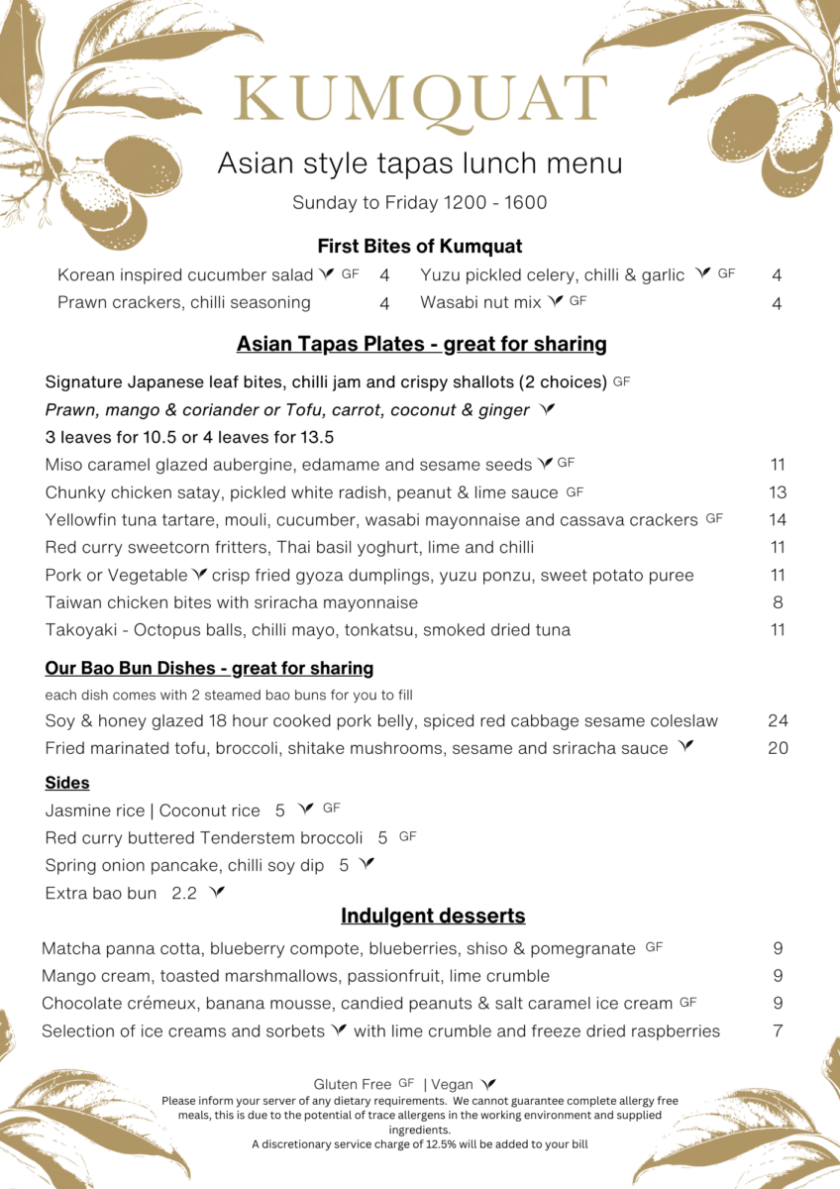 KUMQUAT

Asian style tapas lunch menu

Sunday to Friday 1200 - 1600

First Bites of Kumquat

Korean inspired cucumber salad GF 4

Prawn crackers, chilli seasoning 4

Yuzu pickled celery, chilli & garlic GF 4

Wasabi nut mix GF 4

Asian Tapas Plates - great for sharing

Signature Japanese leaf bites, chilli jam and crispy shallots (2 choices) GF

Prawn, mango & coriander or Tofu, carrot, coconut & ginger

3 leaves for 10.5 or 4 leaves for 13.5

Miso caramel glazed aubergine, edamame and sesame seeds GF 11

Chunky chicken satay, pickled white radish, peanut & lime sauce GF 13

Yellowfin tuna tartare, mouli, cucumber, wasabi mayonnaise and cassava crackers GF 14

Red curry sweetcorn fritters, Thai basil yoghurt, lime and chilli 11

Pork or Vegetable crisp fried gyoza dumplings, yuzu ponzu, sweet potato puree 11

Taiwan chicken bites with sriracha mayonnaise 8

Takoyaki - Octopus balls, chilli mayo, tonkatsu, smoked dried tuna 11

Our Bao Bun Dishes - great for sharing

each dish comes with 2 steamed bao buns for you to fill

Soy & honey glazed 18 hour cooked pork belly, spiced red cabbage sesame coleslaw 24

Fried marinated tofu, broccoli, shitake mushrooms, sesame and sriracha sauce 20

Sides

Jasmine rice | Coconut rice 5 GF

Red curry buttered Tenderstem broccoli 5 GF

Spring onion pancake, chilli soy dip 5

Extra bao bun 2.2

Indulgent desserts

Matcha panna cotta, blueberry compote, blueberries, shiso & pomegranate GF 9

Mango cream, toasted marshmallows, passionfruit, lime crumble 9

Chocolate crémeux, banana mousse, candied peanuts & salt caramel ice cream GF 9

Selection of ice creams and sorbets with lime crumble and freeze dried raspberries 7

Gluten Free GF | Vegan

Please inform your server of any dietary requirements. We cannot guarantee complete allergy free meals, this is due to the potential of trace allergens in the working environment and supplied ingredients.

A discretionary service charge of 12.5% will be added to your bill